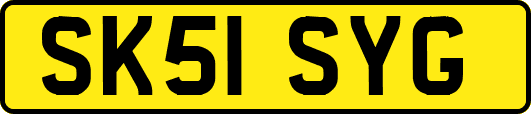 SK51 SYG